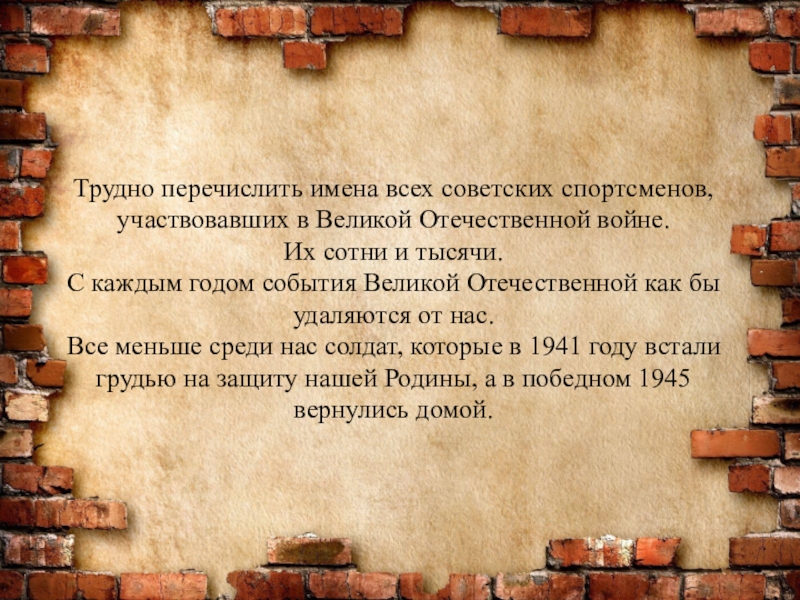 Трудно перечислить имена всех советских спортсменов, участвовавших в Великой Отечественной войне.
Их сотни и тысячи.
С каждым годом события Великой Отечественной как бы удаляются от нас.
Все меньше среди нас солдат, которые в 1941 году встали грудью на защиту нашей Родины, а в победном 1945 вернулись домой.